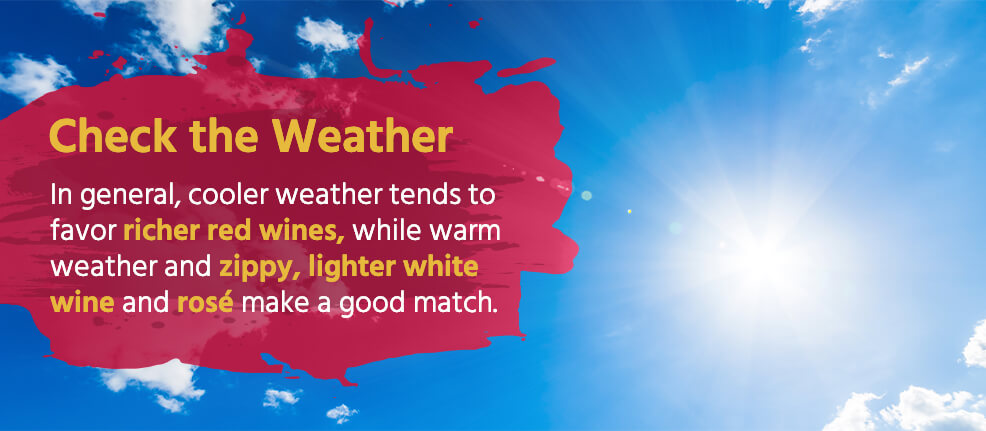 Check the Weather

In general, cooler weather tends to favor richer red wines, while warm weather and zippy, lighter white wine and rosé make a good match.